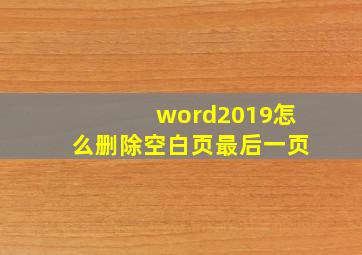 word2019怎么删除空白页最后一页